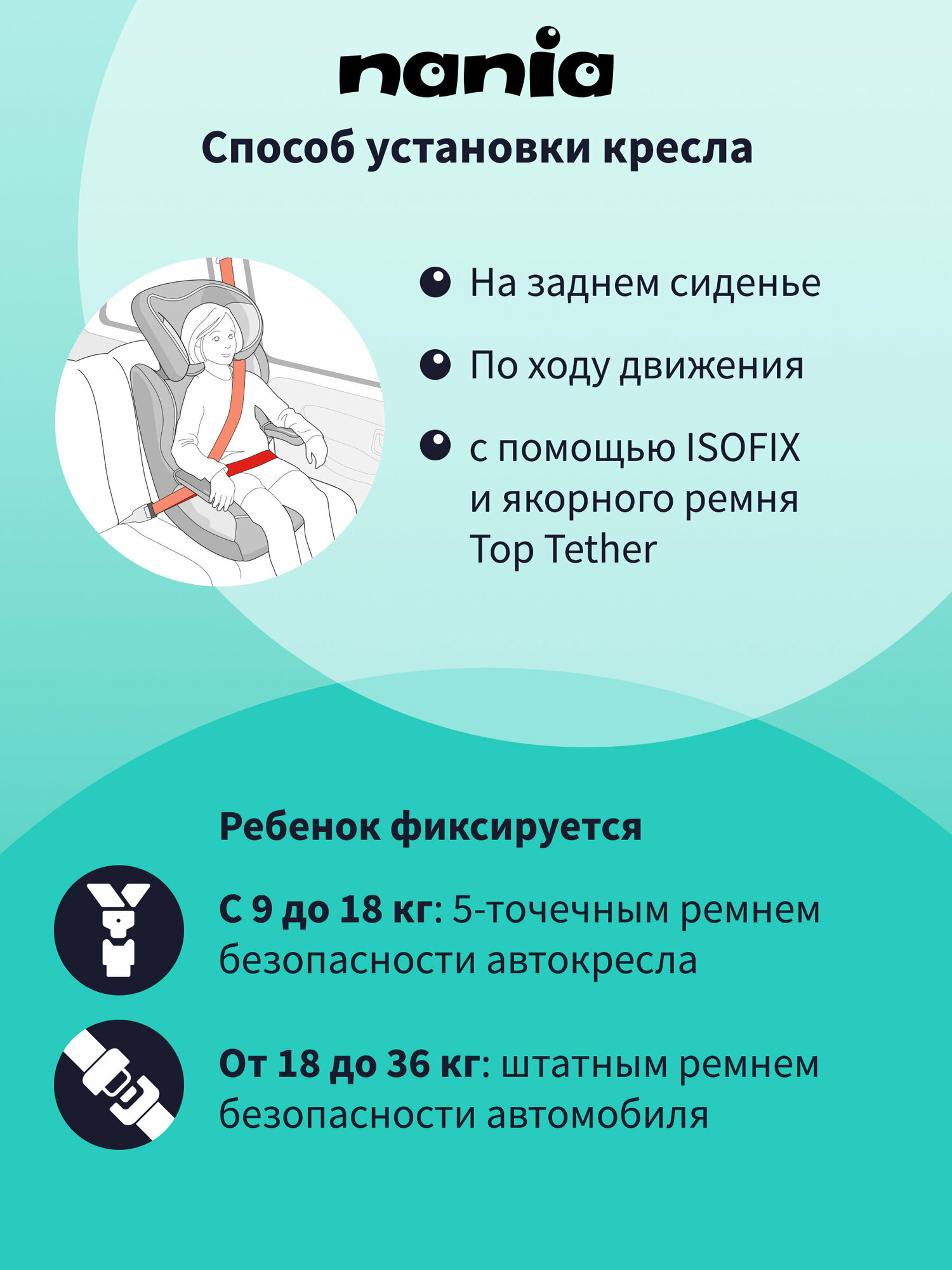 nania

Способ установки кресла

• На заднем сиденье

• По ходу движения

• с помощью ISOFIX и якорного ремня Top Tether

Ребенок фиксируется

С 9 до 18 кг: 5-точечным ремнем безопасности автокресла

От 18 до 36 кг: штатным ремнем безопасности автомобиля